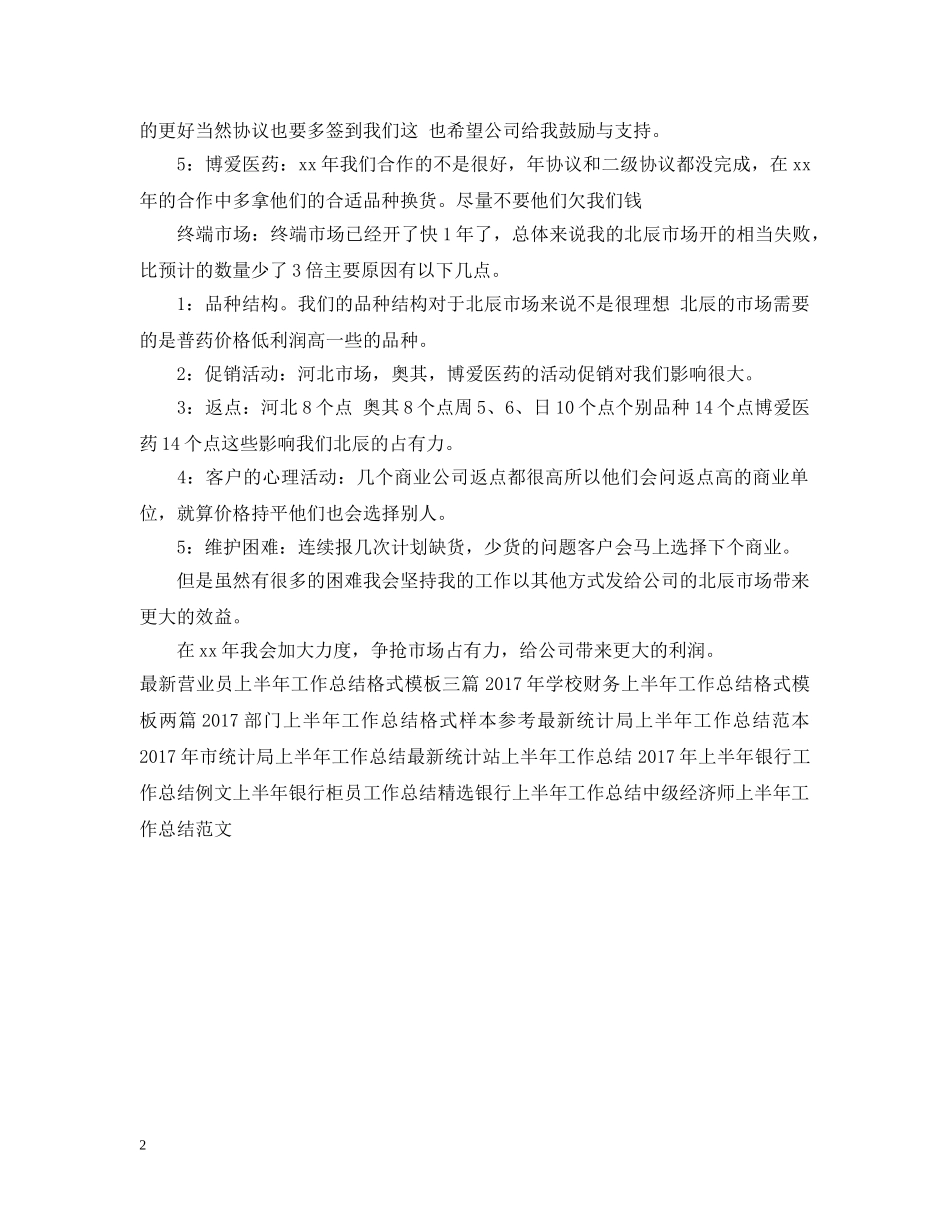 的更好当然协议也要多签到我们这 也希望公司给我鼓励与支持。

5：博爱医药：xx 年我们合作的不是很好，年协议和二级协议都没完成，在 xx 年的合作中多拿他们的合适品种换货。尽量不要他们欠我们钱

终端市场：终端市场已经开了快 1 年了，总体来说我的北辰市场开的相当失败，比预计的数量少了 3 倍主要原因有以下几点。

1：品种结构。我们的品种结构对于北辰市场来说不是很理想 北辰的市场需要的是普药价格低利润高一些的品种。

2：促销活动：河北市场，奥其，博爱医药的活动促销对我们影响很大。

3：返点：河北 8 个点 奥其 8 个点周 5、6、日 10 个点个别品种 14 个点博爱医药 14 个点这些影响我们北辰的占有力。

4：客户的心理活动：几个商业公司返点都很高所以他们会问返点高的商业单位，就算价格持平他们也会选择别人。

5：维护困难：连续报几次计划缺货，少货的问题客户会马上选择下个商业。

但是虽然有很多的困难我会坚持我的工作以其他方式发给公司的北辰市场带来更大的效益。

在 xx 年我会加大力度，争抢市场占有力，给公司带来更大的利润。

最新营业员上半年工作总结格式模板三篇 2017 年学校财务上半年工作总结格式模板两篇 2017 部门上半年工作总结格式样本参考最新统计局上半年工作总结范本 2017 年市统计局上半年工作总结最新统计站上半年工作总结 2017 年上半年银行工作总结例文上半年银行柜员工作总结精选银行上半年工作总结中级经济师上半年工作总结范文

2